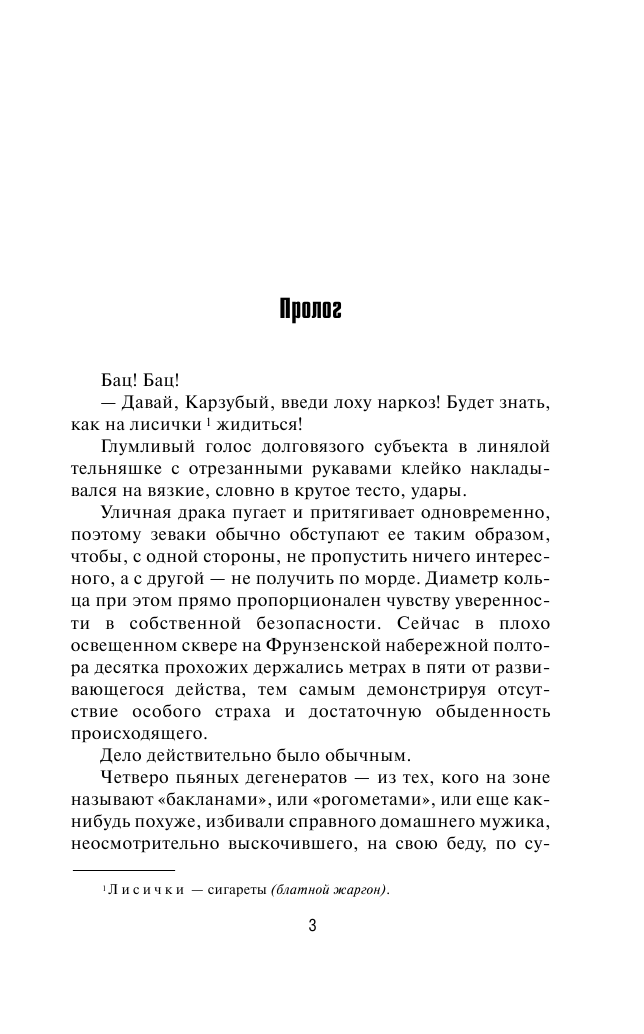 Пролог

Бац! Бац!

— Давай, Карзубый, введи лоху наркоз! Будет знать, как на лисички $^1$ жидиться!

Глумливый голос долговязого субъекта в линялой тельняшке с отрезанными рукавами клейко накладывался на вязкие, словно в крутое тесто, удары.

Уличная драка пугает и притягивает одновременно, поэтому зеваки обычно обступают ее таким образом, чтобы, с одной стороны, не пропустить ничего интересного, а с другой — не получить по морде. Диаметр кольца при этом прямо пропорционален чувству уверенности в собственной безопасности. Сейчас в плохо освещенном сквере на Фрунзенской набережной полтора десятка прохожих держались метрах в пяти от развивающегося действа, тем самым демонстрируя отсутствие особого страха и достаточную обыденность происходящего.

Дело действительно было обычным.

Четверо пьяных дегенератов — из тех, кого на зоне называют «бакланами», или «рогометами», или еще как-нибудь похуже, избивали справного домашнего мужика, неосмотрительно выскочившего, на свою беду, по су-

$^1$ Лисички — сигареты (блатной жаргон).

3